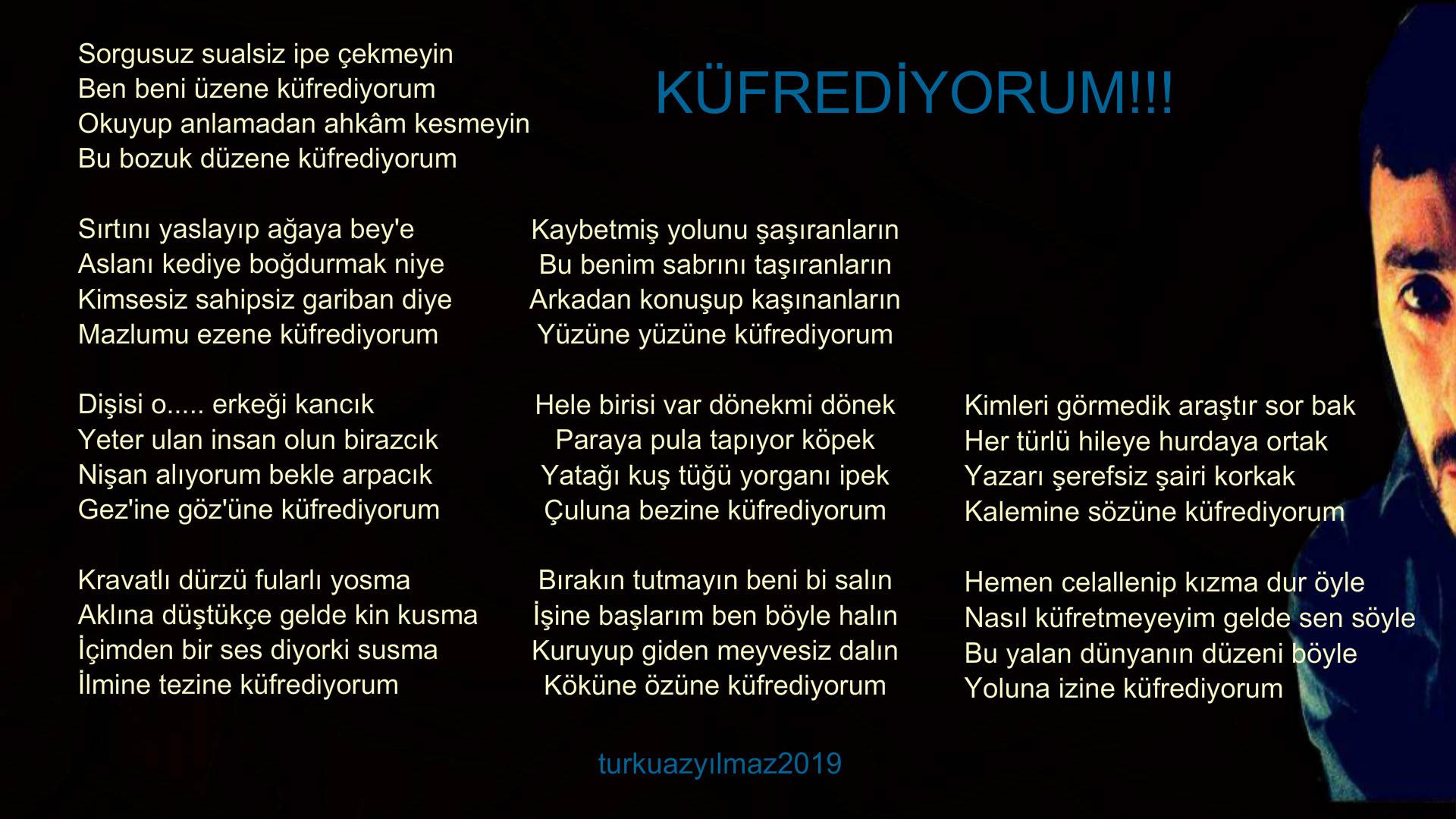 KÜFREDİYORUM!!!

Sorgusuz sualsiz ipe çekmeyin
Ben beni üzene küfrediyorum
Okuyup anlamadan ahkâm kesmeyin
Bu bozuk düzene küfrediyorum

Sırtını yaslayıp ağaya bey'e
Aslanı kediye boğdurmak niye
Kimsesiz sahipsiz gariban diye
Mazlumu ezene küfrediyorum

Dişisi o..... erkeği kancık
Yeter ulan insan olun birazcık
Nişan alıyorum bekle arpacık
Gez'ine göz'üne küfrediyorum

Kravatlı dürzü fularlı yosma
Aklına düştükçe gelde kin kusma
İçimden bir ses diyorki susma
İlmine tezine küfrediyorum

Kaybetmiş yolunu şaşıranların
Bu benim sabrını taşıranların
Arkadan konuşup kaşınanların
Yüzüne yüzüne küfrediyorum

Hele birisi var dönekmi dönek
Paraya pula tapıyor köpek
Yatağı kuş tüğü yorganı ipek
Çuluna bezine küfrediyorum

Bırakın tutmayın beni bi salın
İşine başlarım ben böyle halın
Kuruyup giden meyvesiz dalın
Köküne özüne küfrediyorum

Kimleri görmedik araştır sor bak
Her türlü hileye hurdaya ortak
Yazarı şerefsiz şairi korkak
Kalemine sözüne küfrediyorum

Hemen celallenip kızma dur öyle
Nasıl küfretmeyeyim gelde sen söyle
Bu yalan dünyanın düzeni böyle
Yoluna izine küfrediyorum

turkuazyılmaz2019